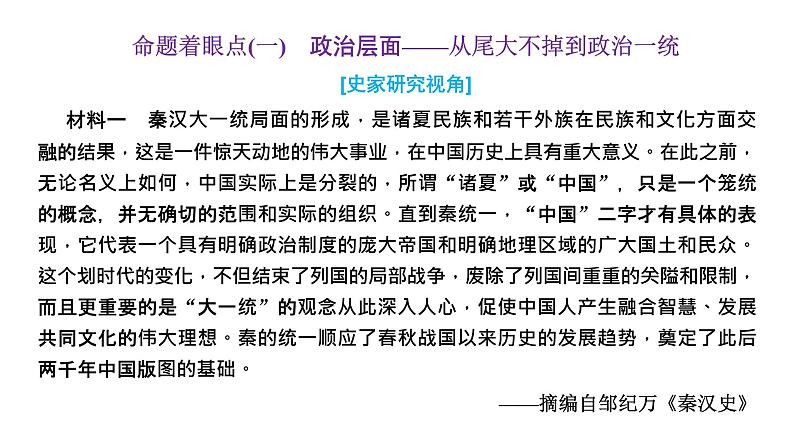 命题着眼点(一)　政治层面——从尾大不掉到政治一统

[史家研究视角]

材料一　秦汉大一统局面的形成，是诸夏民族和若干外族在民族和文化方面交融的结果，这是一件惊天动地的伟大事业，在中国历史上具有重大意义。在此之前，无论名义上如何，中国实际上是分裂的，所谓“诸夏”或“中国”，只是一个笼统的概念，并无确切的范围和实际的组织。直到秦统一，“中国”二字才有具体的表现，它代表一个具有明确政治制度的庞大帝国和明确地理区域的广大国土和民众。这个划时代的变化，不但结束了列国的局部战争，废除了列国间重重的关隘和限制，而且更重要的是“大一统”的观念从此深入人心，促使中国人产生融合智慧、发展共同文化的伟大理想。秦的统一顺应了春秋战国以来历史的发展趋势，奠定了此后两千年中国版图的基础。

——摘编自邹纪万《秦汉史》